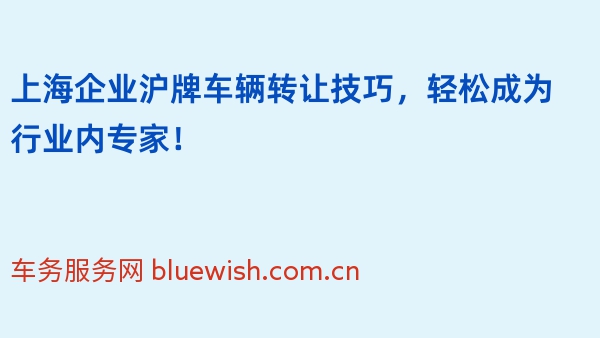 上海企业沪牌车辆转让技巧，轻松成为行业内专家！

车务服务网 bluewish.com.cn